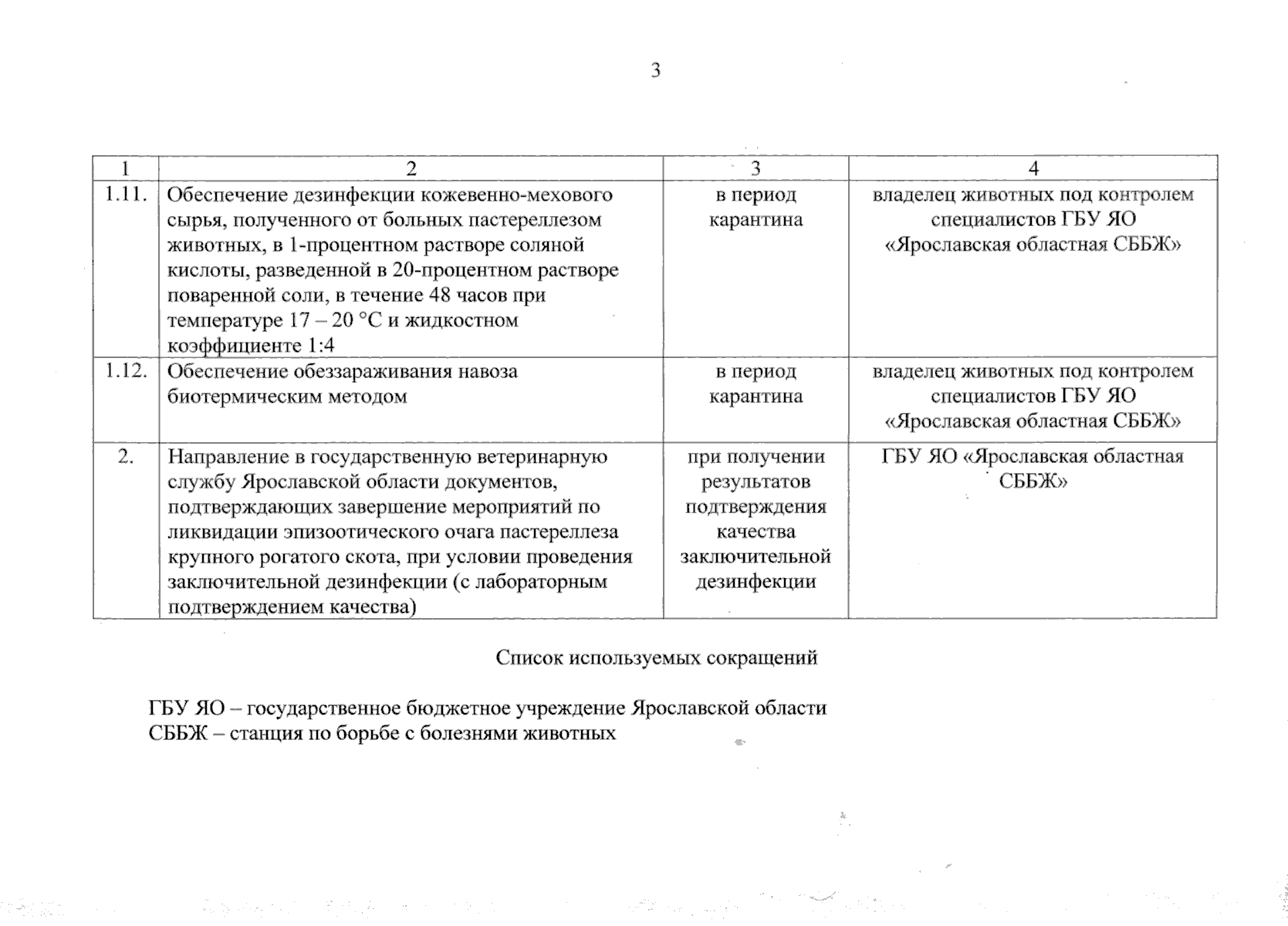 3

| 1 | 2 | 3 | 4 |
|---|---|---|---|
| 1.11. | Обеспечение дезинфекции кожевенно-мехового сырья, полученного от больных пастереллезом животных, в 1-процентном растворе соляной кислоты, разведенной в 20-процентном растворе поваренной соли, в течение 48 часов при температуре 17 – 20 °С и жидкостном коэффициенте 1:4 | в период карантина | владелец животных под контролем специалистов ГБУ ЯО «Ярославская областная СББЖ» |
| 1.12. | Обеспечение обеззараживания навоза биотермическим методом | в период карантина | владелец животных под контролем специалистов ГБУ ЯО «Ярославская областная СББЖ» |
| 2. | Направление в государственную ветеринарную службу Ярославской области документов, подтверждающих завершение мероприятий по ликвидации эпизоотического очага пастереллеза крупного рогатого скота, при условии проведения заключительной дезинфекции (с лабораторным подтверждением качества) | при получении результатов подтверждения качества заключительной дезинфекции | ГБУ ЯО «Ярославская областная СББЖ» |

Список используемых сокращений

ГБУ ЯО – государственное бюджетное учреждение Ярославской области
СББЖ – станция по борьбе с болезнями животных